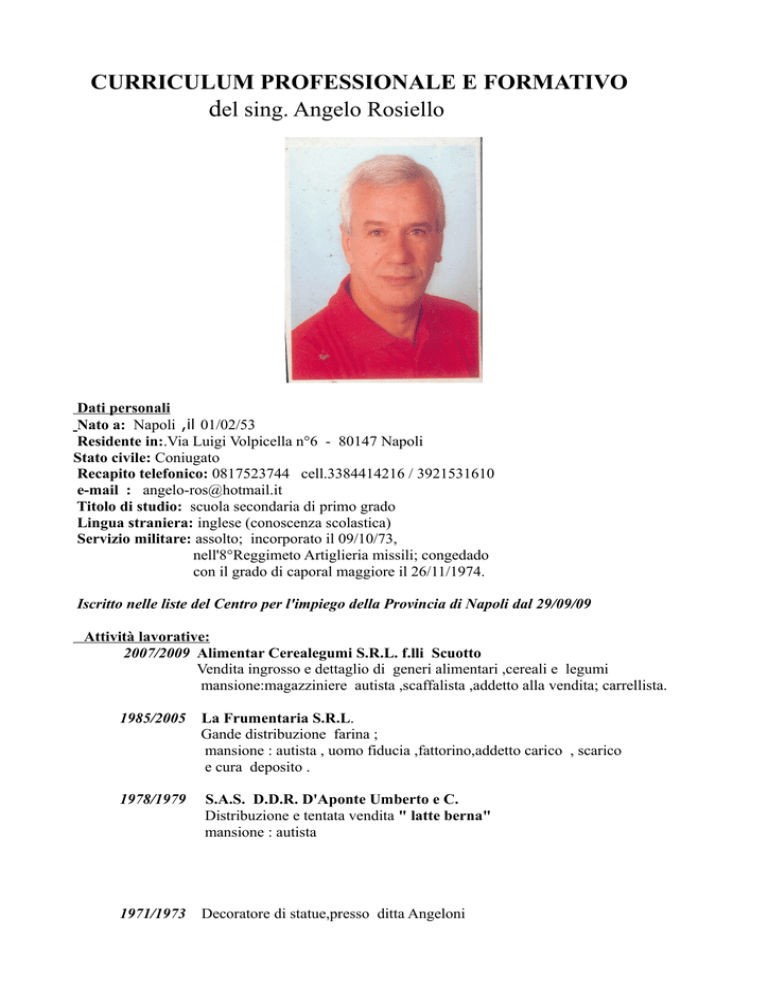 CURRICULUM PROFESSIONALE E FORMATIVO
del sing. Angelo Rosiello

Dati personali
Nato a: Napoli ,il 01/02/53
Residente in:.Via Luigi Volpicella n°6 - 80147 Napoli
Stato civile: Coniugato
Recapito telefonico: 0817523744 cell.3384414216 / 3921531610
e-mail : angelo-ros@hotmail.it
Titolo di studio: scuola secondaria di primo grado
Lingua straniera: inglese (conoscenza scolastica)
Servizio militare: assolto; incorporato il 09/10/73, nell'8°Reggimeto Artiglieria missili; congedado con il grado di caporal maggiore il 26/11/1974.

Iscritto nelle liste del Centro per l'impiego della Provincia di Napoli dal 29/09/09

Attività lavorative:
2007/2009 Alimentar Cerealegumi S.R.L. f.lli Scuotto
Vendita ingrosso e dettaglio di generi alimentari ,cereali e legumi
mansione:magazziniere autista ,scaffalista ,addetto alla vendita; carrellista.

1985/2005 La Frumentaria S.R.L.
Gande distribuzione farina ;
mansione : autista , uomo fiducia ,fattorino,addetto carico , scarico e cura deposito .

1978/1979 S.A.S. D.D.R. D'Aponte Umberto e C.
Distribuzione e tentata vendita " latte berna"
mansione : autista

1971/1973 Decoratore di statue,presso ditta Angeloni